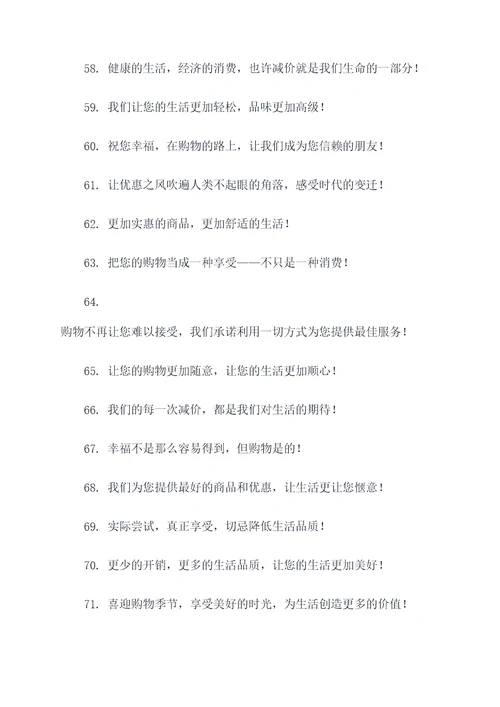 58. 健康的生活，经济的消费，也许减价就是我们生命的一部分！

59. 我们让您的生活更加轻松，品味更加高级！

60. 祝您幸福，在购物的路上，让我们成为您信赖的朋友！

61. 让优惠之风吹遍人类不起眼的角落，感受时代的变迁！

62. 更加实惠的商品，更加舒适的生活！

63. 把您的购物当成一种享受——不只是一种消费！

64.

购物不再让您难以接受，我们承诺利用一切方式为您提供最佳服务！

65. 让您的购物更加随意，让您的生活更加顺心！

66. 我们的每一次减价，都是我们对生活的期待！

67. 幸福不是那么容易得到，但购物是的！

68. 我们为您提供最好的商品和优惠，让生活更让您惬意！

69. 实际尝试，真正享受，切忌降低生活品质！

70. 更少的开销，更多的生活品质，让您的生活更加美好！

71. 喜迎购物季节，享受美好的时光，为生活创造更多的价值！